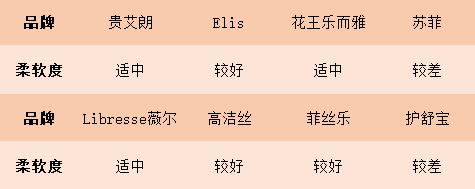 | 品牌 | 贵艾朗 | Elis | 花王乐而雅 | 苏菲 |
|---|---|---|---|---|
| 柔软度 | 适中 | 较好 | 适中 | 较差 |
| 品牌 | Libresse薇尔 | 高洁丝 | 菲丝乐 | 护舒宝 |
| 柔软度 | 适中 | 较好 | 较好 | 较差 |